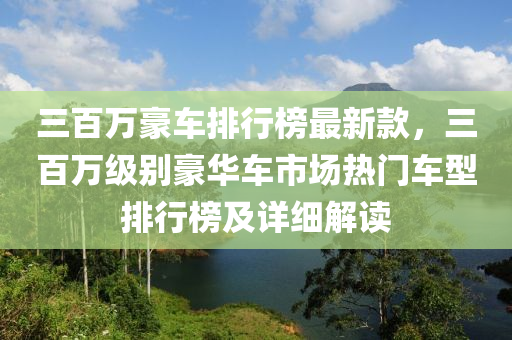 三百万豪车排行榜最新款，三百万级别豪华车市场热门车型排行榜及详细解读